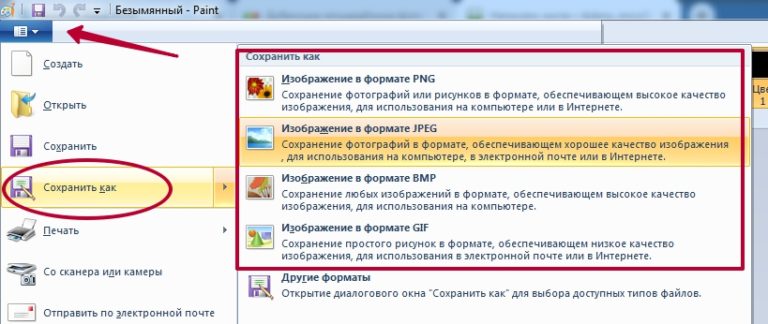 Безымянный - Paint

Создать

Открыть

Сохранить

Сохранить как

Печать

Со сканера или камеры

Отправить по электронной почте

Сохранить как

Изображение в формате PNG
Сохранение фотографий или рисунков в формате, обеспечивающем высокое качество изображения, для использования на компьютере или в Интернете.

Изображение в формате JPEG
Сохранение фотографий в формате, обеспечивающем хорошее качество изображения , для использования на компьютере, в электронной почте или в Интернете.

Изображение в формате BMP
Сохранение любых изображений в формате, обеспечивающем высокое качество изображения, для использования на компьютере.

Изображение в формате GIF
Сохранение простого рисунок в формате, обеспечивающем низкое качество изображения, для использования в электронной почте или в Интернете.

Другие форматы
Открытие диалогового окна "Сохранить как" для выбора доступных типов файлов.

Цве
1